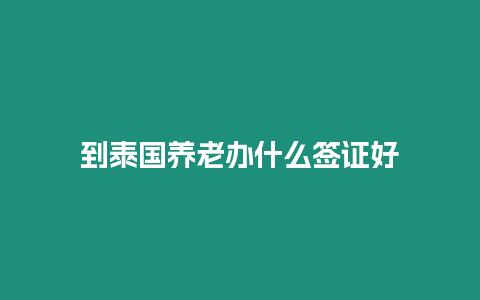 到泰国养老办什么签证好